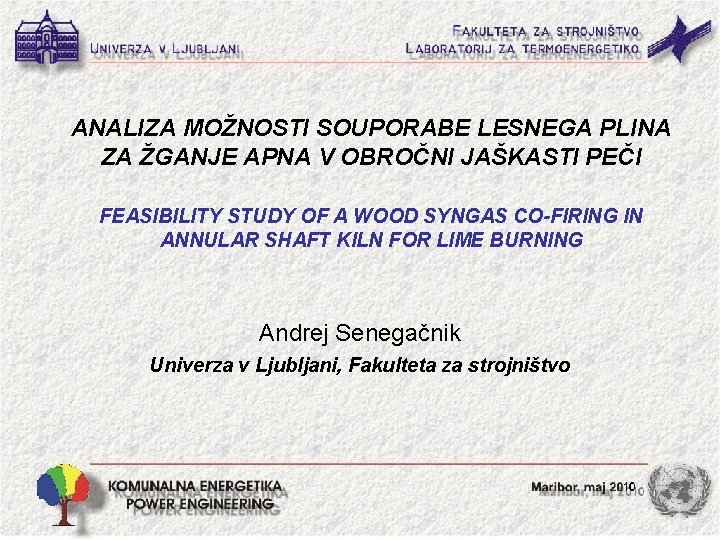 UNIVERZA V LJUBLJANI

FAKULTETA ZA STROJNIŠTVO
LABORATORIJ ZA TERMOENERGETIKO

ANALIZA MOŽNOSTI SOUPORABE LESNEGA PLINA ZA ŽGANJE APNA V OBROČNI JAŠKASTI PEČI

FEASIBILITY STUDY OF A WOOD SYNGAS CO-FIRING IN ANNULAR SHAFT KILN FOR LIME BURNING

Andrej Senegačnik
Univerza v Ljubljani, Fakulteta za strojništvo

KOMUNALNA ENERGETIKA
POWER ENGINEERING

Maribor, maj 2010